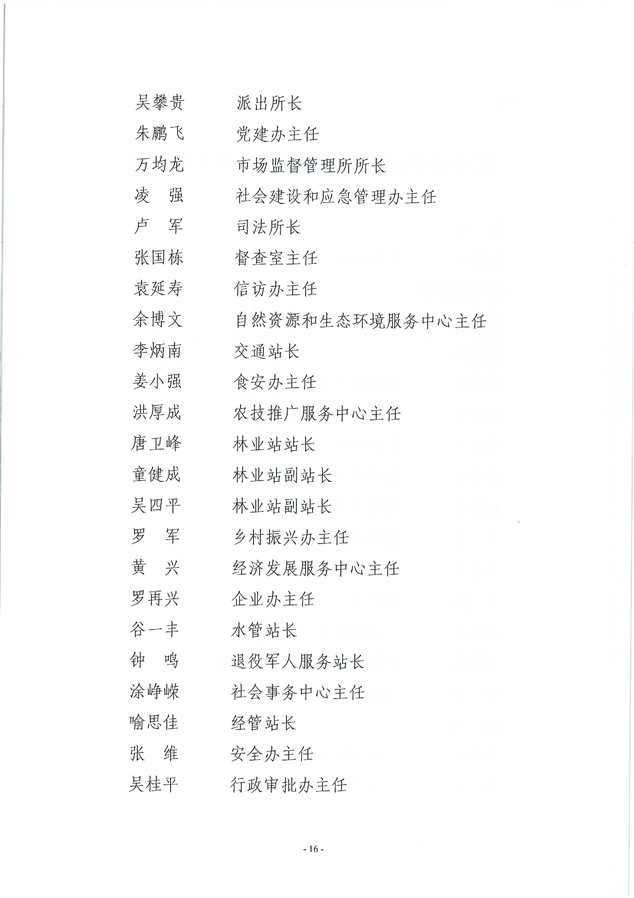 吴攀贵　　派出所长
朱鹏飞　　党建办主任
万均龙　　市场监督管理所所长
凌　强　　社会建设和应急管理办主任
卢　军　　司法所长
张国栋　　督查室主任
袁延寿　　信访办主任
余博文　　自然资源和生态环境服务中心主任
李炳南　　交通站长
姜小强　　食安办主任
洪厚成　　农技推广服务中心主任
唐卫峰　　林业站站长
童健成　　林业站副站长
吴四平　　林业站副站长
罗　军　　乡村振兴办主任
黄　兴　　经济发展服务中心主任
罗再兴　　企业办主任
谷一丰　　水管站长
钟　鸣　　退役军人服务站长
涂峥嵘　　社会事务中心主任
喻思佳　　经管站长
张　维　　安全办主任
吴桂平　　行政审批办主任

- 16 -